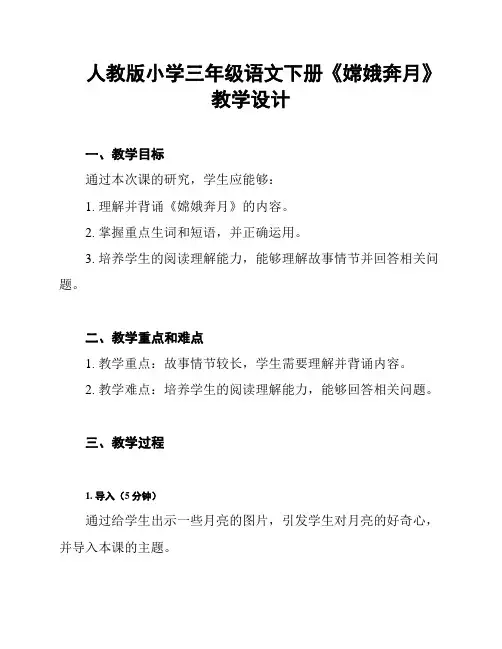 人教版小学三年级语文下册《嫦娥奔月》教学设计

一、教学目标

通过本次课的研究，学生应能够：

1. 理解并背诵《嫦娥奔月》的内容。

2. 掌握重点生词和短语，并正确运用。

3. 培养学生的阅读理解能力，能够理解故事情节并回答相关问题。

二、教学重点和难点

1. 教学重点：故事情节较长，学生需要理解并背诵内容。

2. 教学难点：培养学生的阅读理解能力，能够回答相关问题。

三、教学过程

1. 导入（5 分钟）

通过给学生出示一些月亮的图片，引发学生对月亮的好奇心，并导入本课的主题。